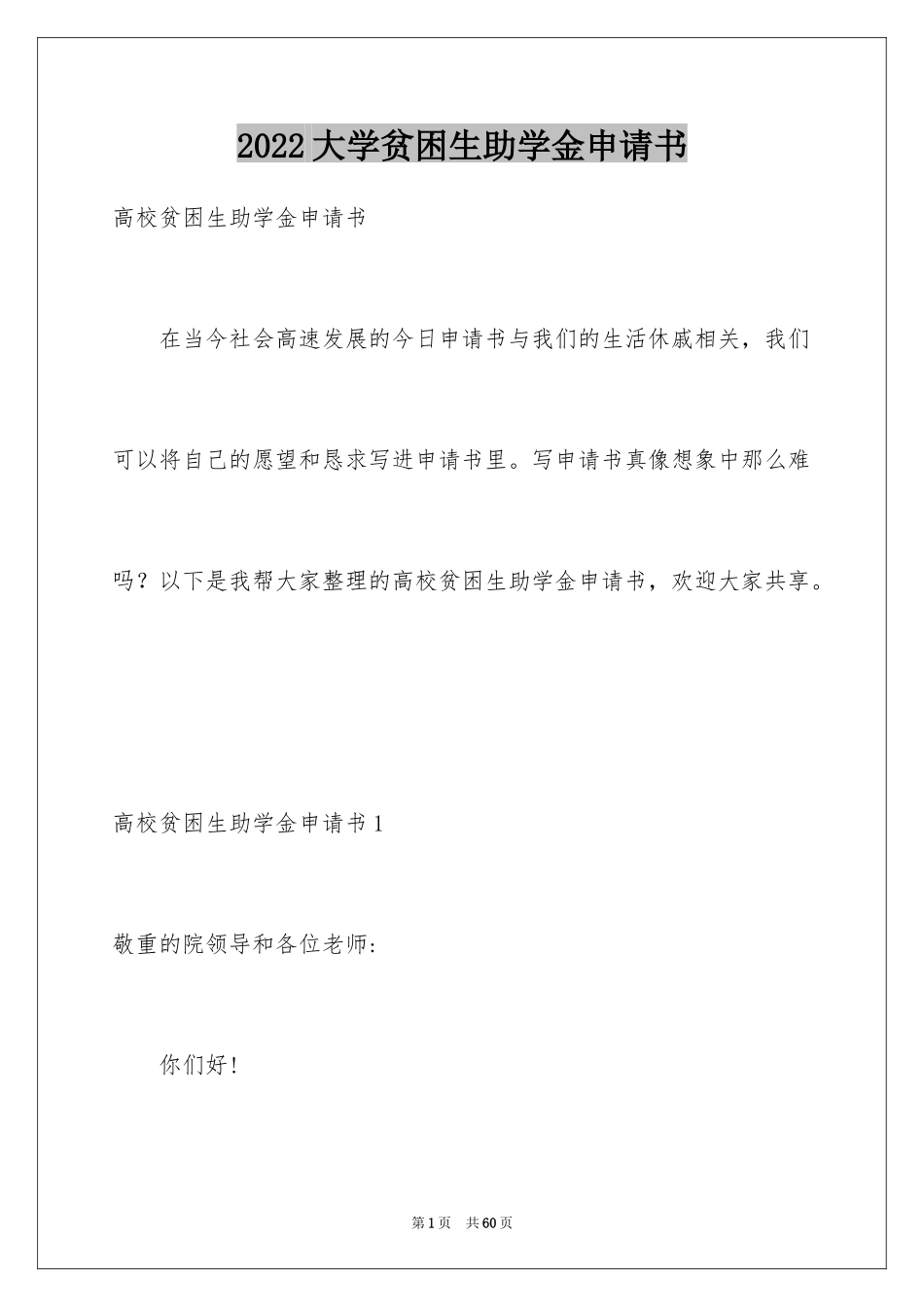 2022大学贫困生助学金申请书

高校贫困生助学金申请书

在当今社会高速发展的今日申请书与我们的生活休戚相关，我们可以将自己的愿望和恳求写进申请书里。写申请书真像想象中那么难吗？以下是我帮大家整理的高校贫困生助学金申请书，欢迎大家共享。

高校贫困生助学金申请书1

敬重的院领导和各位老师：

你们好！

第1页 共60页